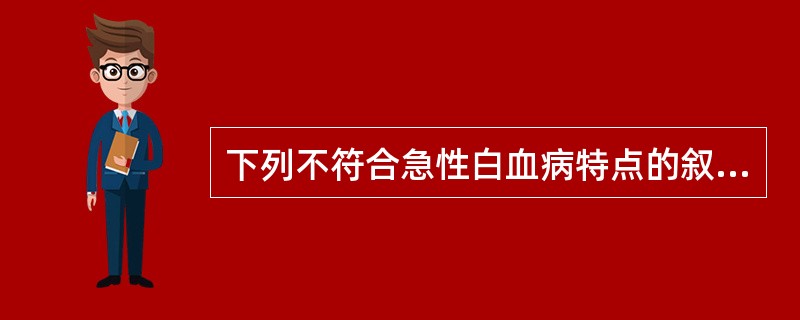 下列不符合急性白血病特点的叙...